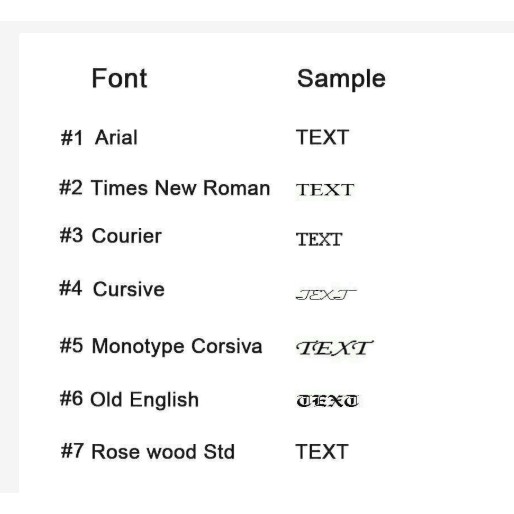 | Font | Sample |
|---|---|
| #1 Arial | TEXT |
| #2 Times New Roman | TEXT |
| #3 Courier | TEXT |
| #4 Cursive | TEXT |
| #5 Monotype Corsiva | TEXT |
| #6 Old English | TEXT |
| #7 Rose wood Std | TEXT |